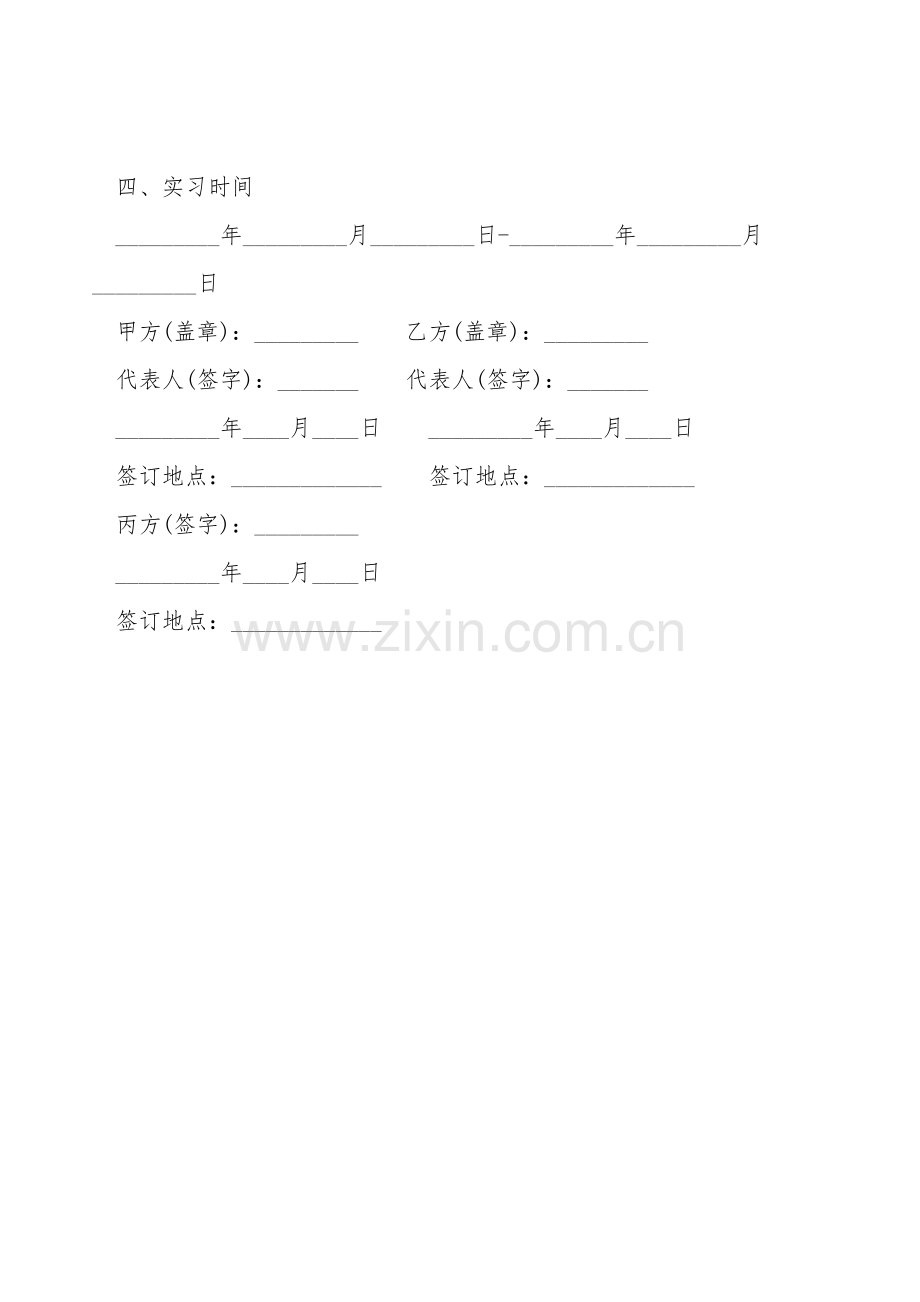 四、实习时间

____年____月____日-____年____月____日

甲方(盖章)：____ 乙方(盖章)：____

代表人(签字)：____ 代表人(签字)：____

____年____月____日 ____年____月____日

签订地点：____ 签订地点：____

丙方(签字)：____

____年____月____日

签订地点：____

www.zixin.com.cn